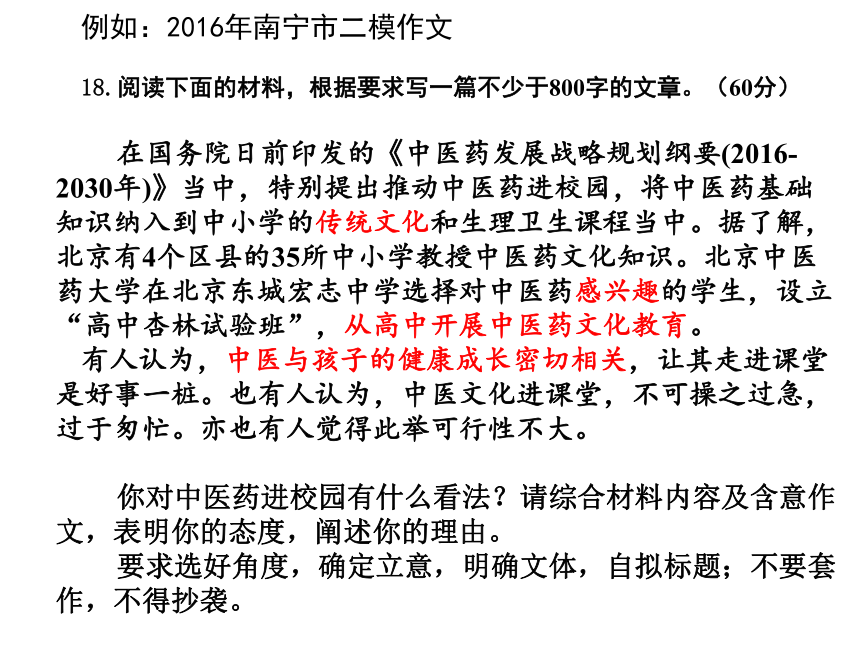 例如：2016年南宁市二模作文

18. 阅读下面的材料，根据要求写一篇不少于800字的文章。（60分）

在国务院日前印发的《中医药发展战略规划纲要(2016-2030年)》当中，特别提出推动中医药进校园，将中医药基础知识纳入到中小学的传统文化和生理卫生课程当中。据了解，北京有4个区县的35所中小学教授中医药文化知识。北京中医药大学在北京东城宏志中学选择对中医药感兴趣的学生，设立“高中杏林试验班”，从高中开展中医药文化教育。

有人认为，中医与孩子的健康成长密切相关，让其走进课堂是好事一桩。也有人认为，中医文化进课堂，不可操之过急，过于匆忙。亦也有人觉得此举可行性不大。

你对中医药进校园有什么看法？请综合材料内容及含意作文，表明你的态度，阐述你的理由。

要求选好角度，确定立意，明确文体，自拟标题；不要套作，不得抄袭。